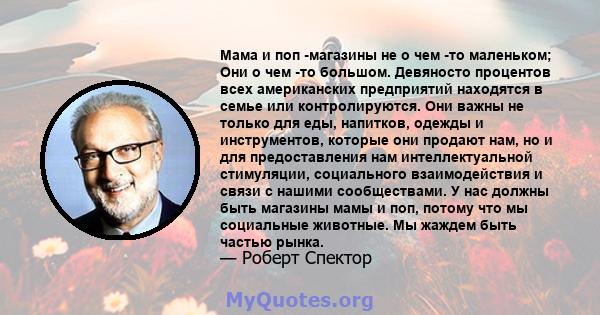 Мама и поп -магазины не о чем -то маленьком; Они о чем -то большом. Девяносто процентов всех американских предприятий находятся в семье или контролируются. Они важны не только для еды, напитков, одежды и инструментов, которые они продают нам, но и для предоставления нам интеллектуальной стимуляции, социального взаимодействия и связи с нашими сообществами. У нас должны быть магазины мамы и поп, потому что мы социальные животные. Мы жаждем быть частью рынка.
— Роберт Спектор

MyQuotes.org